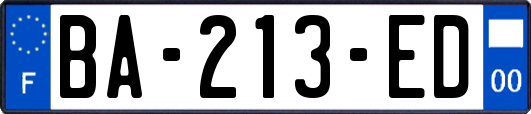 F
BA-213-ED
00